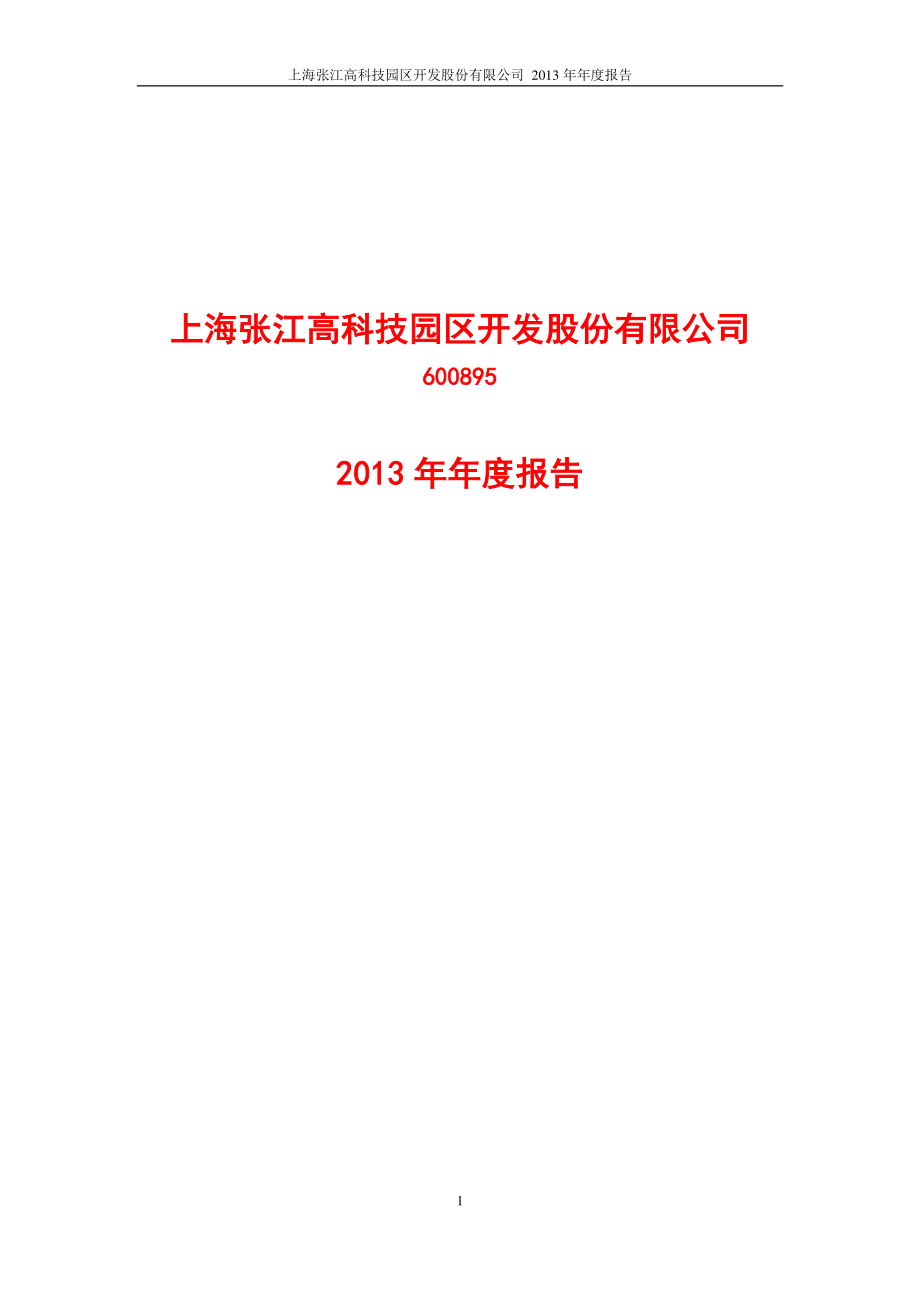 上海张江高科技园区开发股份有限公司 2013 年年度报告

上海张江高科技园区开发股份有限公司

600895

2013 年年度报告

1